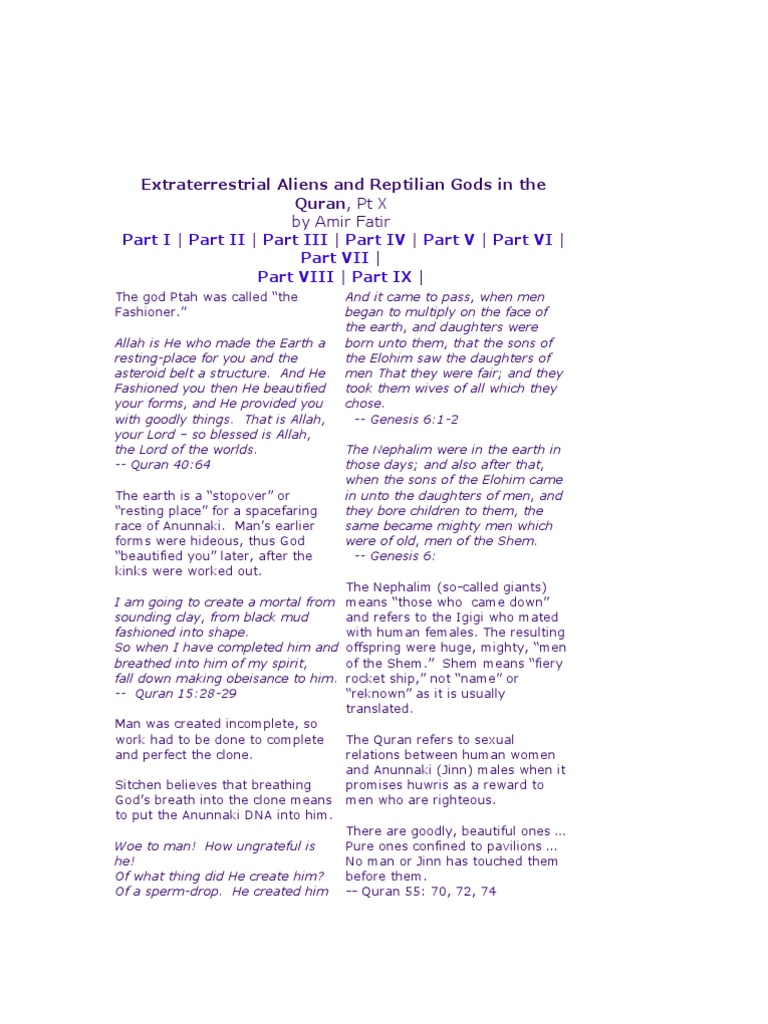 Extraterrestrial Aliens and Reptilian Gods in the Quran, Pt X
by Amir Fatir
Part I | Part II | Part III | Part IV | Part V | Part VI | Part VII |
Part VIII | Part IX |

The god Ptah was called "the Fashioner."

Allah is He who made the Earth a resting-place for you and the asteroid belt a structure. And He Fashioned you then He beautified your forms, and He provided you with goodly things. That is Allah, your Lord – so blessed is Allah, the Lord of the worlds.
-- Quran 40:64

The earth is a "stopover" or "resting place" for a spacefaring race of Anunnaki. Man's earlier forms were hideous, thus God "beautified you" later, after the kinks were worked out.

I am going to create a mortal from sounding clay, from black mud fashioned into shape.
So when I have completed him and breathed into him of my spirit, fall down making obeisance to him.
-- Quran 15:28-29

Man was created incomplete, so work had to be done to complete and perfect the clone.

Sitchen believes that breathing God's breath into the clone means to put the Anunnaki DNA into him.

Woe to man! How ungrateful is he!
Of what thing did He create him?
Of a sperm-drop. He created him

And it came to pass, when men began to multiply on the face of the earth, and daughters were born unto them, that the sons of the Elohim saw the daughters of men That they were fair; and they took them wives of all which they chose.
-- Genesis 6:1-2

The Nephalim were in the earth in those days; and also after that, when the sons of the Elohim came in unto the daughters of men, and they bore children to them, the same became mighty men which were of old, men of the Shem.
-- Genesis 6:

The Nephalim (so-called giants) means "those who came down" and refers to the Igigi who mated with human females. The resulting offspring were huge, mighty, "men of the Shem." Shem means "fiery rocket ship," not "name" or "reknown" as it is usually translated.

The Quran refers to sexual relations between human women and Anunnaki (Jinn) males when it promises huwris as a reward to men who are righteous.

There are goodly, beautiful ones ...
Pure ones confined to pavilions ...
No man or Jinn has touched them before them.
-- Quran 55: 70, 72, 74